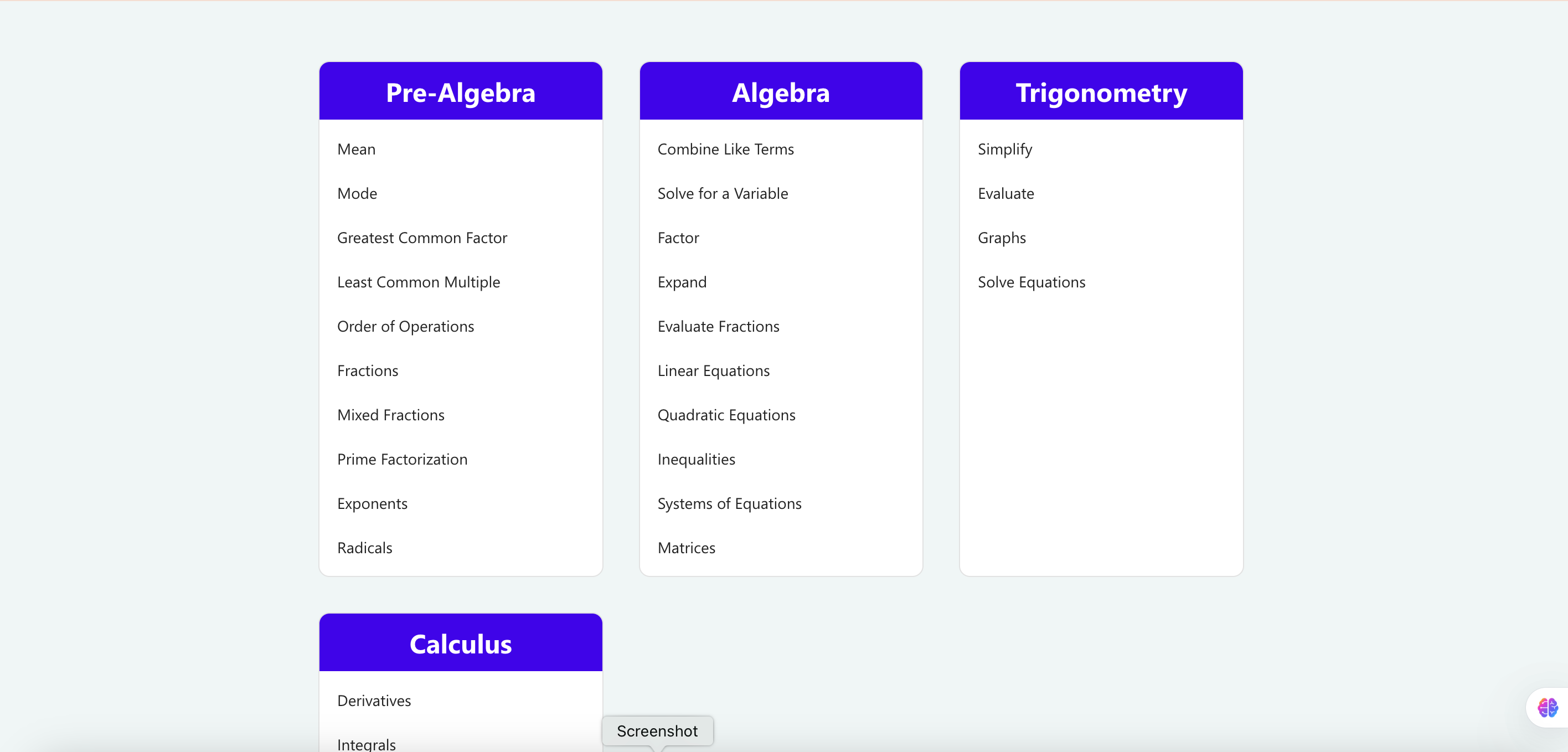 Pre-Algebra

Mean

Mode

Greatest Common Factor

Least Common Multiple

Order of Operations

Fractions

Mixed Fractions

Prime Factorization

Exponents

Radicals

Algebra

Combine Like Terms

Solve for a Variable

Factor

Expand

Evaluate Fractions

Linear Equations

Quadratic Equations

Inequalities

Systems of Equations

Matrices

Trigonometry

Simplify

Evaluate

Graphs

Solve Equations

Calculus

Derivatives

Integrals

Screenshot